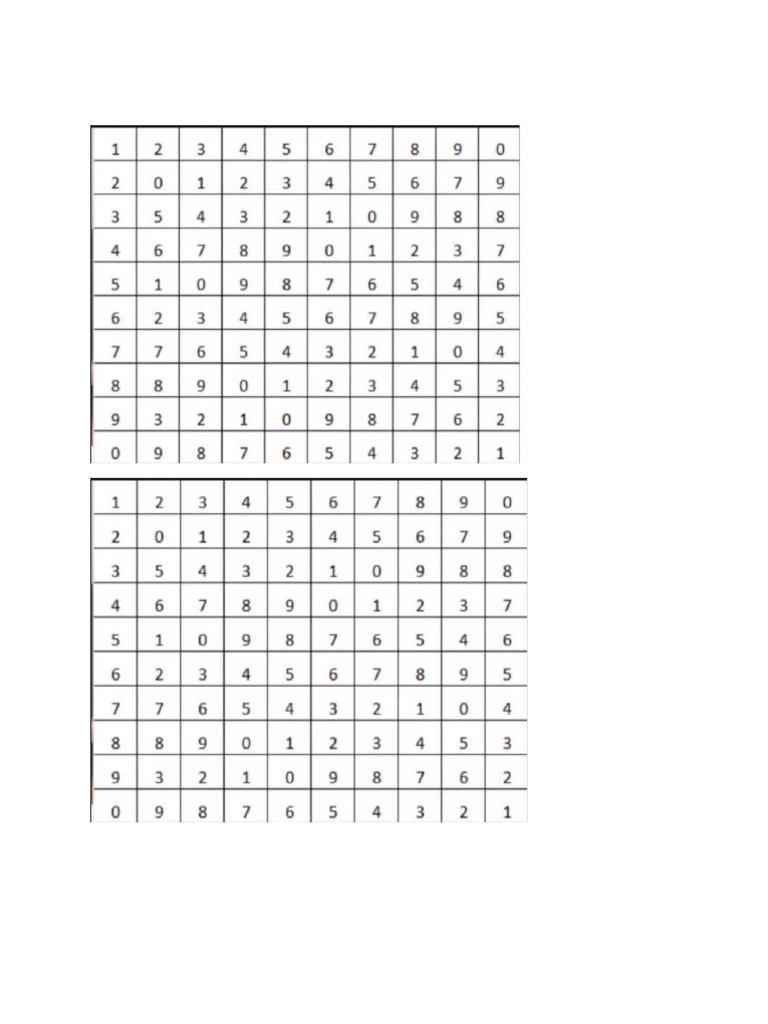 | 1 | 2 | 3 | 4 | 5 | 6 | 7 | 8 | 9 | 0 |
|---|---|---|---|---|---|---|---|---|---|
| 2 | 0 | 1 | 2 | 3 | 4 | 5 | 6 | 7 | 9 |
| 3 | 5 | 4 | 3 | 2 | 1 | 0 | 9 | 8 | 8 |
| 4 | 6 | 7 | 8 | 9 | 0 | 1 | 2 | 3 | 7 |
| 5 | 1 | 0 | 9 | 8 | 7 | 6 | 5 | 4 | 6 |
| 6 | 2 | 3 | 4 | 5 | 6 | 7 | 8 | 9 | 5 |
| 7 | 7 | 6 | 5 | 4 | 3 | 2 | 1 | 0 | 4 |
| 8 | 8 | 9 | 0 | 1 | 2 | 3 | 4 | 5 | 3 |
| 9 | 3 | 2 | 1 | 0 | 9 | 8 | 7 | 6 | 2 |
| 0 | 9 | 8 | 7 | 6 | 5 | 4 | 3 | 2 | 1 |

| 1 | 2 | 3 | 4 | 5 | 6 | 7 | 8 | 9 | 0 |
|---|---|---|---|---|---|---|---|---|---|
| 2 | 0 | 1 | 2 | 3 | 4 | 5 | 6 | 7 | 9 |
| 3 | 5 | 4 | 3 | 2 | 1 | 0 | 9 | 8 | 8 |
| 4 | 6 | 7 | 8 | 9 | 0 | 1 | 2 | 3 | 7 |
| 5 | 1 | 0 | 9 | 8 | 7 | 6 | 5 | 4 | 6 |
| 6 | 2 | 3 | 4 | 5 | 6 | 7 | 8 | 9 | 5 |
| 7 | 7 | 6 | 5 | 4 | 3 | 2 | 1 | 0 | 4 |
| 8 | 8 | 9 | 0 | 1 | 2 | 3 | 4 | 5 | 3 |
| 9 | 3 | 2 | 1 | 0 | 9 | 8 | 7 | 6 | 2 |
| 0 | 9 | 8 | 7 | 6 | 5 | 4 | 3 | 2 | 1 |